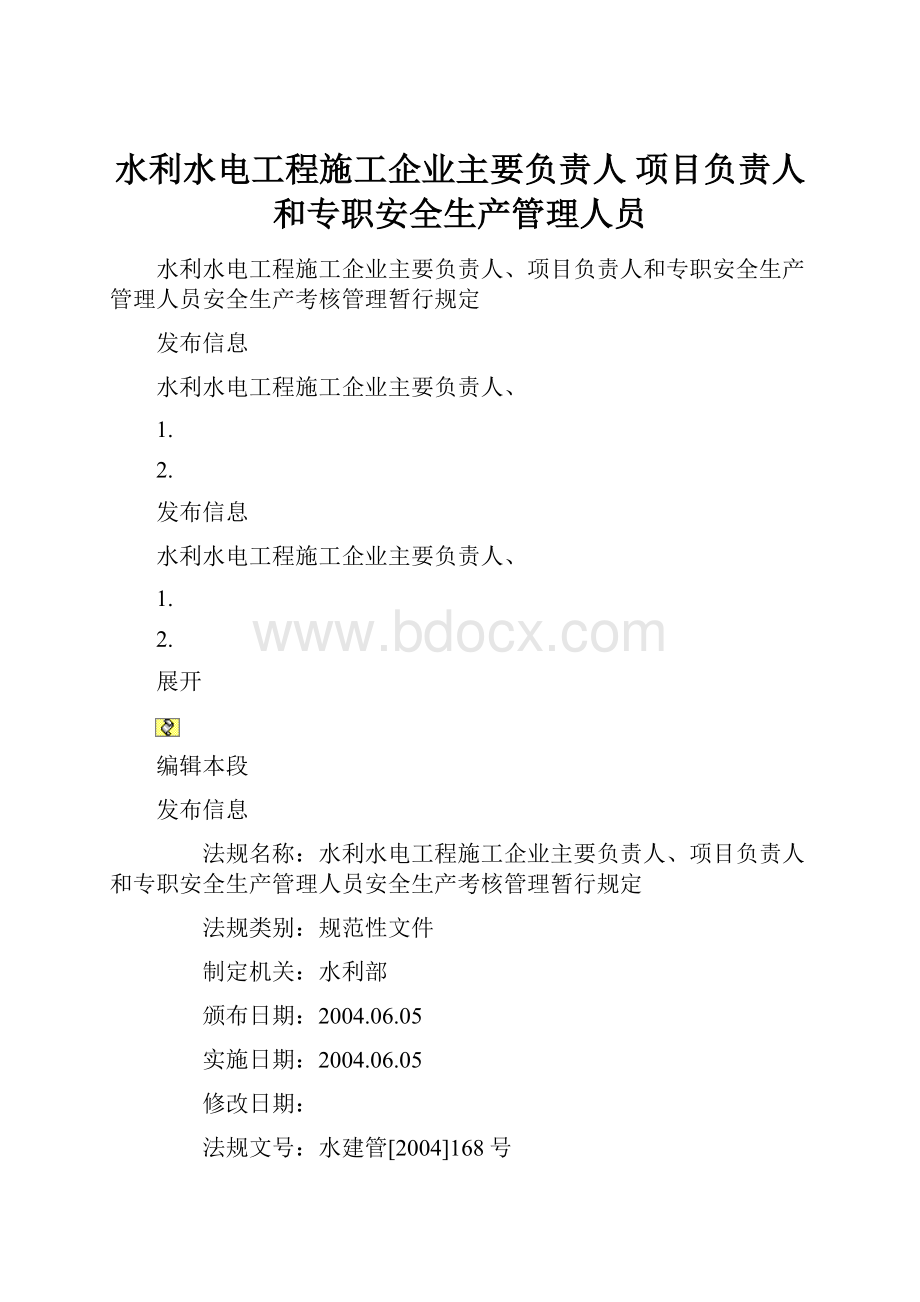 水利水电工程施工企业主要负责人 项目负责人和专职安全生产管理人员

水利水电工程施工企业主要负责人、项目负责人和专职安全生产管理人员安全生产考核管理暂行规定

发布信息

水利水电工程施工企业主要负责人、

1.

2.

发布信息

水利水电工程施工企业主要负责人、

1.

2.

www.bdocx.com

展开

编辑本段

发布信息

法规名称：水利水电工程施工企业主要负责人、项目负责人和专职安全生产管理人员安全生产考核管理暂行规定

法规类别：规范性文件

制定机关：水利部

颁布日期：2004.06.05

实施日期：2004.06.05

修改日期：

法规文号：水建管[2004]168 号